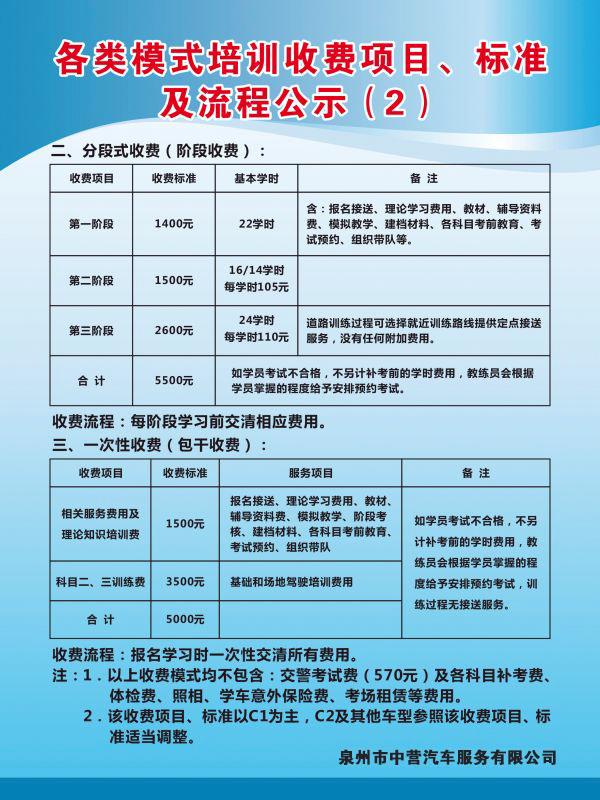 各类模式培训收费项目、标准及流程公示（2）

二、分段式收费（阶段收费）：

| 收费项目 | 收费标准 | 基本学时 | 备 注 |
|---|---|---|---|
| 第一阶段 | 1400元 | 22学时 | 含：报名接送、理论学习费用、教材、辅导资料费、模拟教学、建档材料、各科目考前教育、考试预约、组织带队等。 |
| 第二阶段 | 1500元 | 16/14学时 每学时105元 | |
| 第三阶段 | 2600元 | 24学时 每学时110元 | 道路训练过程可选择就近训练路线提供定点接送服务，没有任何附加费用。 |
| 合 计 | 5500元 | 如学员考试不合格，不另计补考前的学时费用，教练员会根据学员掌握的程度给予安排预约考试。 | |

收费流程：每阶段学习前交清相应费用。

三、一次性收费（包干收费）：

| 收费项目 | 收费标准 | 服务项目 | 备 注 |
|---|---|---|---|
| 相关服务费用及理论知识培训费 | 1500元 | 报名接送、理论学习费用、教材、辅导资料费、模拟教学、阶段考核、建档材料、各科目考前教育、考试预约、组织带队 | 如学员考试不合格，不另计补考前的学时费用，教练员会根据学员掌握的程度给予安排预约考试，训练过程无接送服务。 |
| 科目二、三训练费 | 3500元 | 基础和场地驾驶培训费用 | |
| 合 计 | 5000元 | | |

收费流程：报名学习时一次性交清所有费用。

注：1．以上收费模式均不包含：交警考试费（570元）及各科目补考费、体检费、照相、学车意外保险费、考场租赁等费用。

2．该收费项目、标准以C1为主，C2及其他车型参照该收费项目、标准适当调整。

泉州市中营汽车服务有限公司